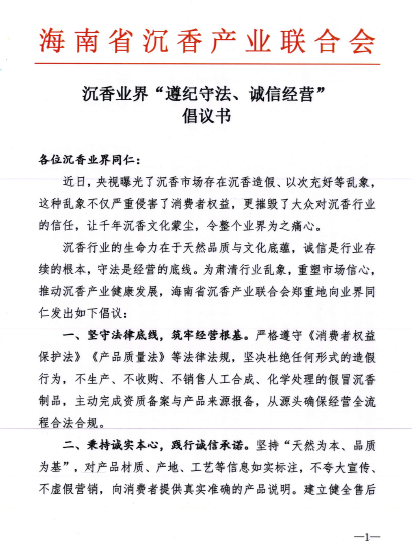 海南省沉香产业联合会

沉香业界“遵纪守法、诚信经营”
倡议书

各位沉香业界同仁：

近日，央视曝光了沉香市场存在沉香造假、以次充好等乱象，这种乱象不仅严重侵害了消费者权益，更摧毁了大众对沉香行业的信任，让千年沉香文化蒙尘，令整个业界为之痛心。

沉香行业的生命力在于天然品质与文化底蕴，诚信是行业存续的根本，守法是经营的底线。为肃清行业乱象，重塑市场信心，推动沉香产业健康发展，海南省沉香产业联合会郑重地向业界同仁发出如下倡议：

一、坚守法律底线，筑牢经营根基。严格遵守《消费者权益保护法》《产品质量法》等法律法规，坚决杜绝任何形式的造假行为，不生产、不收购、不销售人工合成、化学处理的假冒沉香制品，主动完成资质备案与产品来源报备，从源头确保经营全流程合法合规。

二、秉持诚实本心，践行诚信承诺。坚持“天然为本、品质为基”，对产品材质、产地、工艺等信息如实标注，不夸大宣传、不虚假营销，向消费者提供真实准确的产品说明。建立健全售后

—1—